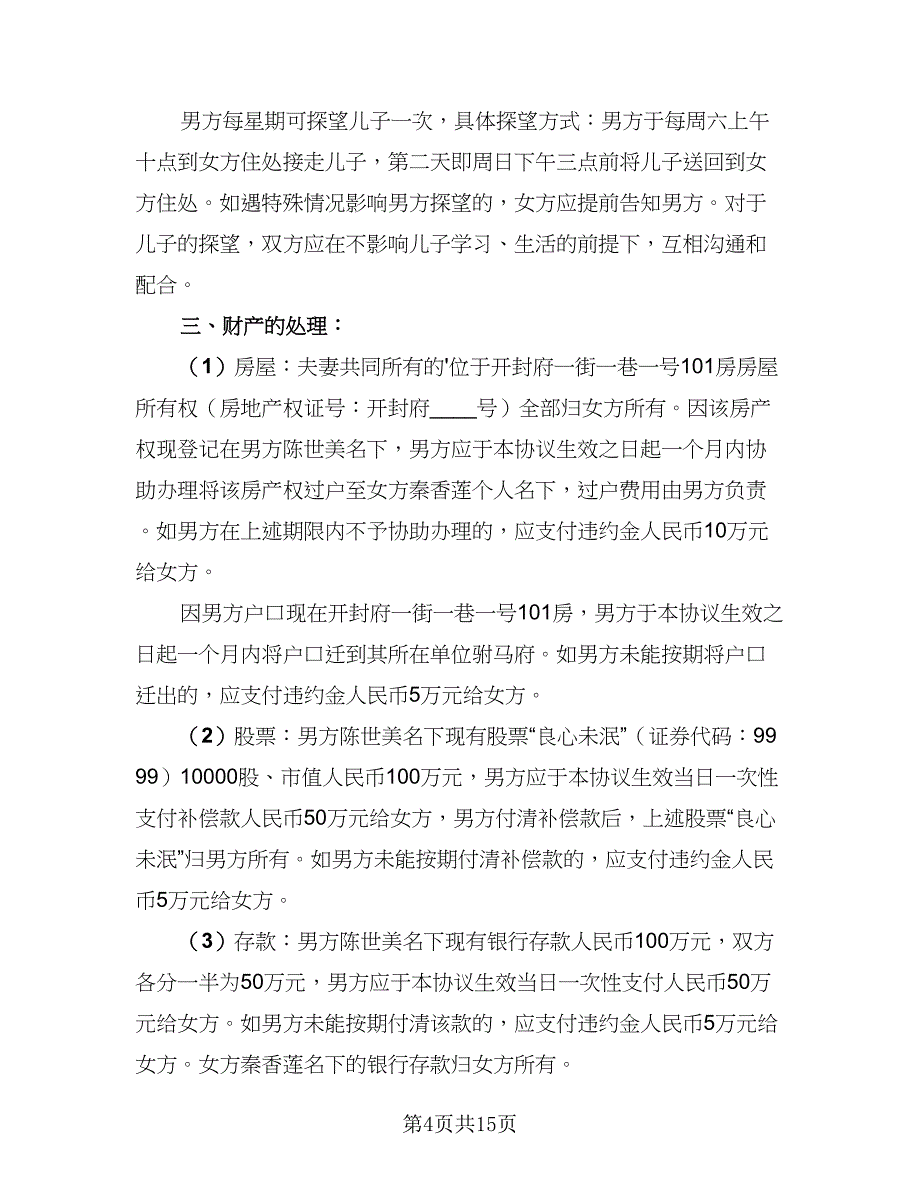 男方每星期可探望儿子一次，具体探望方式：男方于每周六上午十点到女方住处接走儿子，第二天即周日下午三点前将儿子送回到女方住处。如遇特殊情况影响男方探望的，女方应提前告知男方。对于儿子的探望，双方应在不影响儿子学习、生活的前提下，互相沟通和配合。

三、财产的处理：

（1）房屋：夫妻共同所有的'位于开封府一街一巷一号101房房屋所有权（房地产权证号：开封府____号）全部归女方所有。因该房产权现登记在男方陈世美名下，男方应于本协议生效之日起一个月内协助办理将该房产权过户至女方秦香莲个人名下，过户费用由男方负责。如男方在上述期限内不予协助办理的，应支付违约金人民币10万元给女方。

因男方户口现在开封府一街一巷一号101房，男方于本协议生效之日起一个月内将户口迁到其所在单位驸马府。如男方未能按期将户口迁出的，应支付违约金人民币5万元给女方。

（2）股票：男方陈世美名下现有股票“良心未泯”（证券代码：9999）10000股、市值人民币100万元，男方应于本协议生效当日一次性支付补偿款人民币50万元给女方，男方付清补偿款后，上述股票“良心未泯”归男方所有。如男方未能按期付清补偿款的，应支付违约金人民币5万元给女方。

（3）存款：男方陈世美名下现有银行存款人民币100万元，双方各分一半为50万元，男方应于本协议生效当日一次性支付人民币50万元给女方。如男方未能按期付清该款的，应支付违约金人民币5万元给女方。女方秦香莲名下的银行存款归女方所有。

第4页共15页